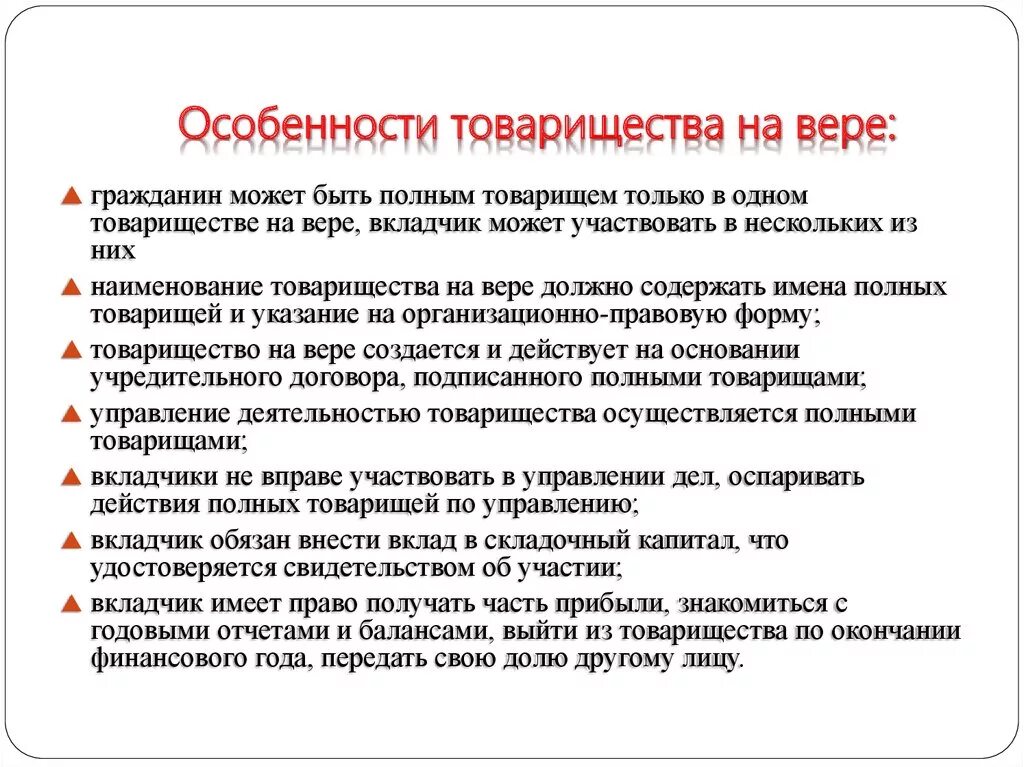 Особенности товарищества на вере:

гражданин может быть полным товарищем только в одном товариществе на вере, вкладчик может участвовать в нескольких из них

наименование товарищества на вере должно содержать имена полных товарищей и указание на организационно-правовую форму;

товарищество на вере создается и действует на основании учредительного договора, подписанного полными товарищами;

управление деятельностью товарищества осуществляется полными товарищами;

вкладчики не вправе участвовать в управлении дел, оспаривать действия полных товарищей по управлению;

вкладчик обязан внести вклад в складочный капитал, что удостоверяется свидетельством об участии;

вкладчик имеет право получать часть прибыли, знакомиться с годовыми отчетами и балансами, выйти из товарищества по окончании финансового года, передать свою долю другому лицу.